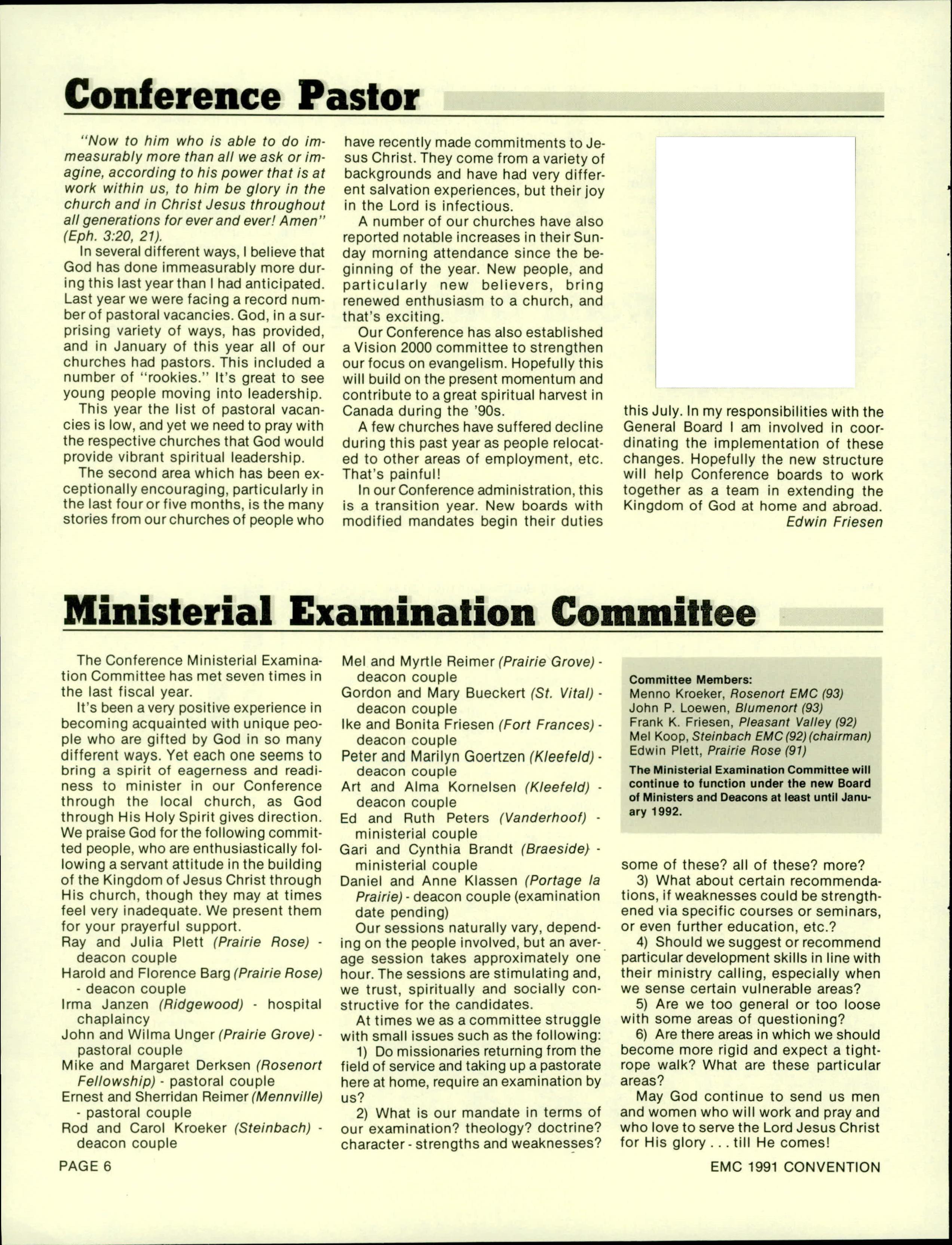 Conference Pastor

"Now to him who is able to do immeasurably more than all we ask or imagine, according to his power that is at work within us, to him be glory in the church and in Christ Jesus throughout all generations for ever and ever! Amen" (Eph. 3:20, 21).

In several different ways, I believe that God has done immeasurably more during this last year than I had anticipated. Last year we were facing a record number of pastoral vacancies. God, in a surprising variety of ways, has provided, and in January of this year all of our churches had pastors. This included a number of "rookies." It's great to see young people moving into leadership.

This year the list of pastoral vacancies is low, and yet we need to pray with the respective churches that God would provide vibrant spiritual leadership.

The second area which has been exceptionally encouraging, particularly in the last four or five months, is the many stories from our churches of people who have recently made commitments to Jesus Christ. They come from a variety of backgrounds and have had very different salvation experiences, but their joy in the Lord is infectious.

A number of our churches have also reported notable increases in their Sunday morning attendance since the beginning of the year. New people, and particularly new believers, bring renewed enthusiasm to a church, and that's exciting.

Our Conference has also established a Vision 2000 committee to strengthen our focus on evangelism. Hopefully this will build on the present momentum and contribute to a great spiritual harvest in Canada during the '90s.

A few churches have suffered decline during this past year as people relocated to other areas of employment, etc. That's painful!

In our Conference administration, this is a transition year. New boards with modified mandates begin their duties this July. In my responsibilities with the General Board I am involved in coordinating the implementation of these changes. Hopefully the new structure will help Conference boards to work together as a team in extending the Kingdom of God at home and abroad.

Edwin Friesen

Ministerial Examination Committee

The Conference Ministerial Examination Committee has met seven times in the last fiscal year.

It's been a very positive experience in becoming acquainted with unique people who are gifted by God in so many different ways. Yet each one seems to bring a spirit of eagerness and readiness to minister in our Conference through the local church, as God through His Holy Spirit gives direction. We praise God for the following committed people, who are enthusiastically following a servant attitude in the building of the Kingdom of Jesus Christ through His church, though they may at times feel very inadequate. We present them for your prayerful support.

Ray and Julia Plett (Prairie Rose) - deacon couple
Harold and Florence Barg (Prairie Rose) - deacon couple
Irma Janzen (Ridgewood) - hospital chaplaincy
John and Wilma Unger (Prairie Grove) - pastoral couple
Mike and Margaret Derksen (Rosenort Fellowship) - pastoral couple
Ernest and Sherridan Reimer (Mennville) - pastoral couple
Rod and Carol Kroeker (Steinbach) - deacon couple
Mel and Myrtle Reimer (Prairie Grove) - deacon couple
Gordon and Mary Bueckert (St. Vital) - deacon couple
Ike and Bonita Friesen (Fort Frances) - deacon couple
Peter and Marilyn Goertzen (Kleefeld) - deacon couple
Art and Alma Kornelsen (Kleefeld) - deacon couple
Ed and Ruth Peters (Vanderhoof) - ministerial couple
Gari and Cynthia Brandt (Braeside) - ministerial couple
Daniel and Anne Klassen (Portage la Prairie) - deacon couple (examination date pending)

Our sessions naturally vary, depending on the people involved, but an average session takes approximately one hour. The sessions are stimulating and, we trust, spiritually and socially constructive for the candidates.

At times we as a committee struggle with small issues such as the following:

1) Do missionaries returning from the field of service and taking up a pastorate here at home, require an examination by us?

2) What is our mandate in terms of our examination? theology? doctrine? character - strengths and weaknesses? some of these? all of these? more?

3) What about certain recommendations, if weaknesses could be strengthened via specific courses or seminars, or even further education, etc.?

4) Should we suggest or recommend particular development skills in line with their ministry calling, especially when we sense certain vulnerable areas?

5) Are we too general or too loose with some areas of questioning?

6) Are there areas in which we should become more rigid and expect a tightrope walk? What are these particular areas?

May God continue to send us men and women who will work and pray and who love to serve the Lord Jesus Christ for His glory . . . till He comes!

Committee Members:
Menno Kroeker, Rosenort EMC (93)
John P. Loewen, Blumenort (93)
Frank K. Friesen, Pleasant Valley (92)
Mel Koop, Steinbach EMC (92) (chairman)
Edwin Plett, Prairie Rose (91)
The Ministerial Examination Committee will continue to function under the new Board of Ministers and Deacons at least until January 1992.

PAGE 6

EMC 1991 CONVENTION